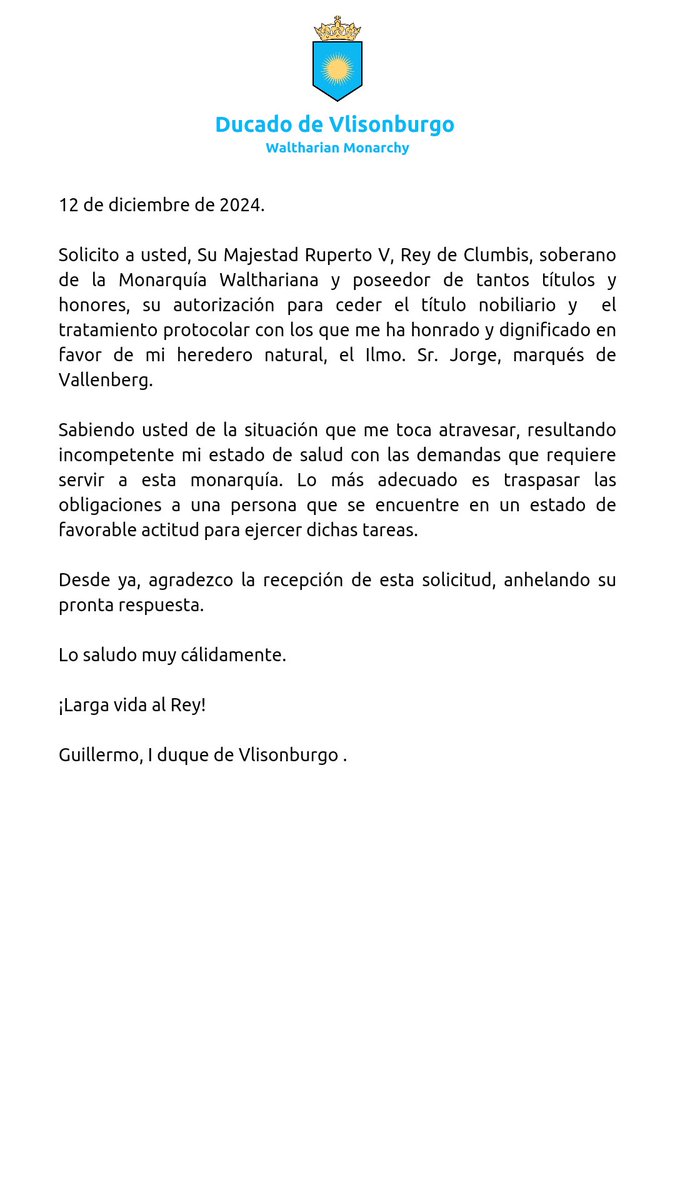 Ducado de Vlisonburgo
Waltharian Monarchy

12 de diciembre de 2024.

Solicito a usted, Su Majestad Ruperto V, Rey de Clumbis, soberano de la Monarquía Walthariana y poseedor de tantos títulos y honores, su autorización para ceder el título nobiliario y el tratamiento protocolar con los que me ha honrado y dignificado en favor de mi heredero natural, el Ilmo. Sr. Jorge, marqués de Vallenberg.

Sabiendo usted de la situación que me toca atravesar, resultando incompetente mi estado de salud con las demandas que requiere servir a esta monarquía. Lo más adecuado es traspasar las obligaciones a una persona que se encuentre en un estado de favorable actitud para ejercer dichas tareas.

Desde ya, agradezco la recepción de esta solicitud, anhelando su pronta respuesta.

Lo saludo muy cálidamente.

¡Larga vida al Rey!

Guillermo, I duque de Vlisonburgo .